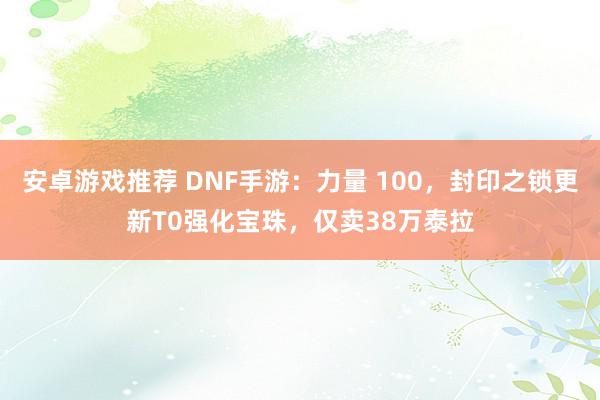 安卓游戏推荐 DNF手游：力量 100，封印之锁更新T0强化宝珠，仅卖38万泰拉